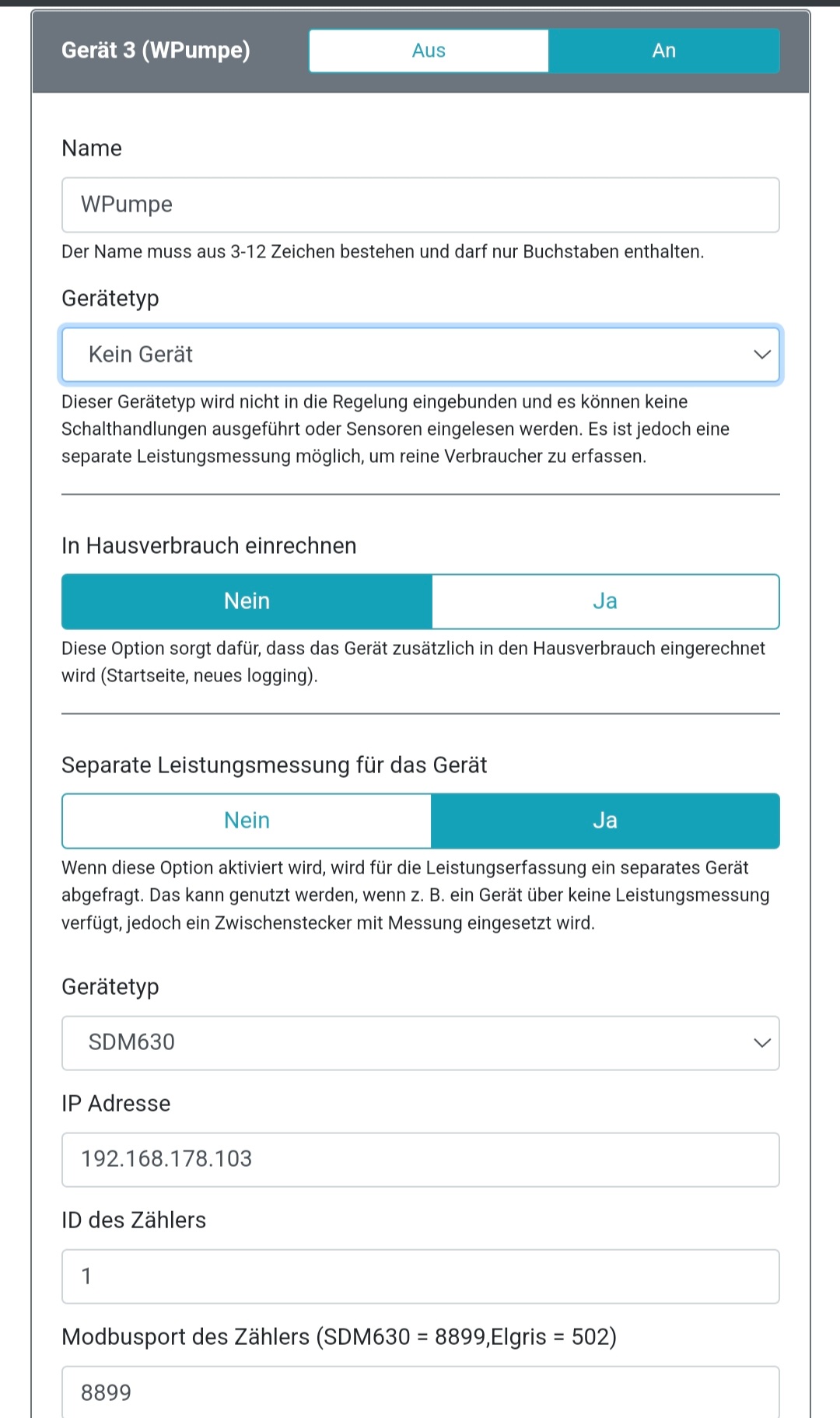 Gerät 3 (WPumpe) Aus An

Name

WPumpe

Der Name muss aus 3-12 Zeichen bestehen und darf nur Buchstaben enthalten.

Gerätetyp

Kein Gerät

Dieser Gerätetyp wird nicht in die Regelung eingebunden und es können keine Schalthandlungen ausgeführt oder Sensoren eingelesen werden. Es ist jedoch eine separate Leistungsmessung möglich, um reine Verbraucher zu erfassen.

In Hausverbrauch einrechnen

Nein Ja

Diese Option sorgt dafür, dass das Gerät zusätzlich in den Hausverbrauch eingerechnet wird (Startseite, neues logging).

Separate Leistungsmessung für das Gerät

Nein Ja

Wenn diese Option aktiviert wird, wird für die Leistungserfassung ein separates Gerät abgefragt. Das kann genutzt werden, wenn z. B. ein Gerät über keine Leistungsmessung verfügt, jedoch ein Zwischenstecker mit Messung eingesetzt wird.

Gerätetyp

SDM630

IP Adresse

192.168.178.103

ID des Zählers

1

Modbusport des Zählers (SDM630 = 8899,Elgris = 502)

8899